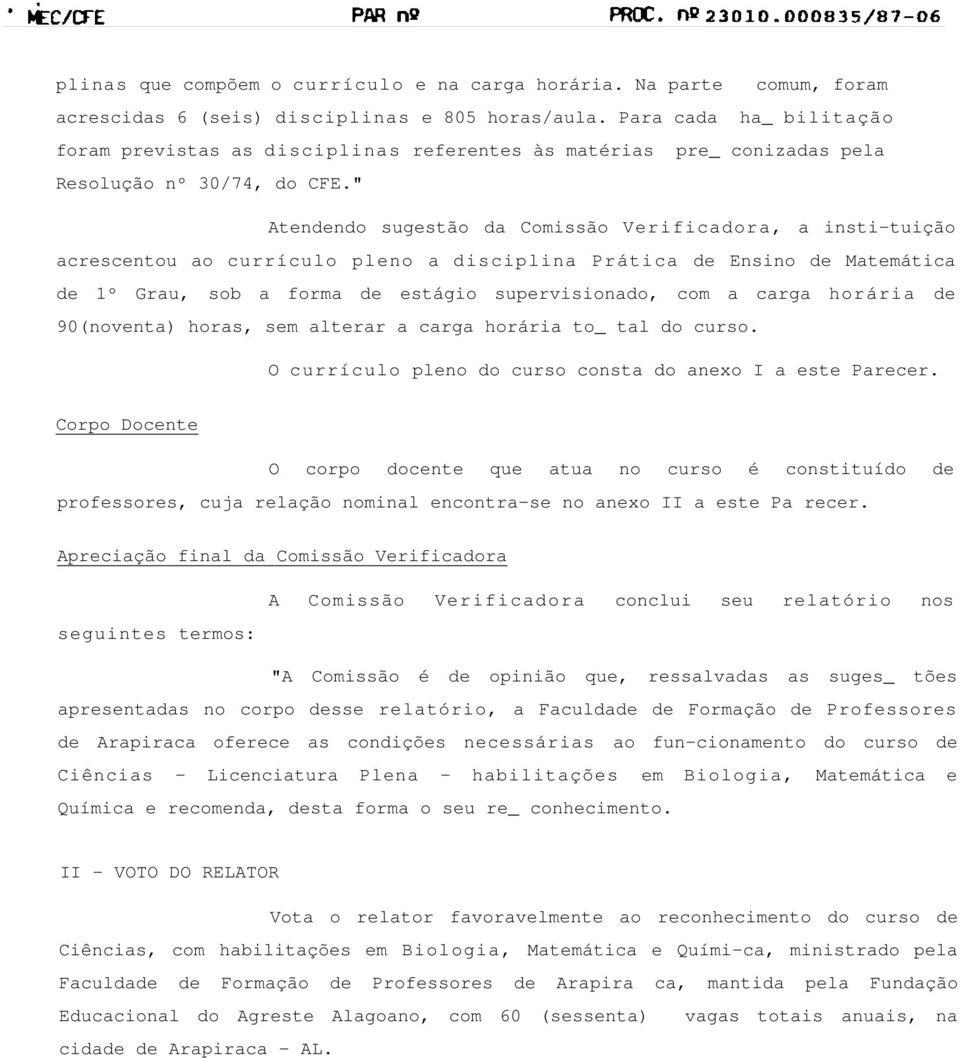 MEC/CFE PAR nº PROC. nº 23010.000835/87-06

plinas que compõem o currículo e na carga horária. Na parte comum, foram acrescidas 6 (seis) disciplinas e 805 horas/aula. Para cada ha_ bilitação foram previstas as disciplinas referentes às matérias pre_ conizadas pela Resolução nº 30/74, do CFE."

Atendendo sugestão da Comissão Verificadora, a insti-tuição acrescentou ao currículo pleno a disciplina Prática de Ensino de Matemática de 1º Grau, sob a forma de estágio supervisionado, com a carga horária de 90(noventa) horas, sem alterar a carga horária to_ tal do curso.

O currículo pleno do curso consta do anexo I a este Parecer.

Corpo Docente

O corpo docente que atua no curso é constituído de professores, cuja relação nominal encontra-se no anexo II a este Pa recer.

Apreciação final da Comissão Verificadora

A Comissão Verificadora conclui seu relatório nos seguintes termos:

"A Comissão é de opinião que, ressalvadas as suges_ tões apresentadas no corpo desse relatório, a Faculdade de Formação de Professores de Arapiraca oferece as condições necessárias ao fun-cionamento do curso de Ciências - Licenciatura Plena - habilitações em Biologia, Matemática e Química e recomenda, desta forma o seu re_ conhecimento.

II - VOTO DO RELATOR

Vota o relator favoravelmente ao reconhecimento do curso de Ciências, com habilitações em Biologia, Matemática e Quími-ca, ministrado pela Faculdade de Formação de Professores de Arapira ca, mantida pela Fundação Educacional do Agreste Alagoano, com 60 (sessenta) vagas totais anuais, na cidade de Arapiraca - AL.